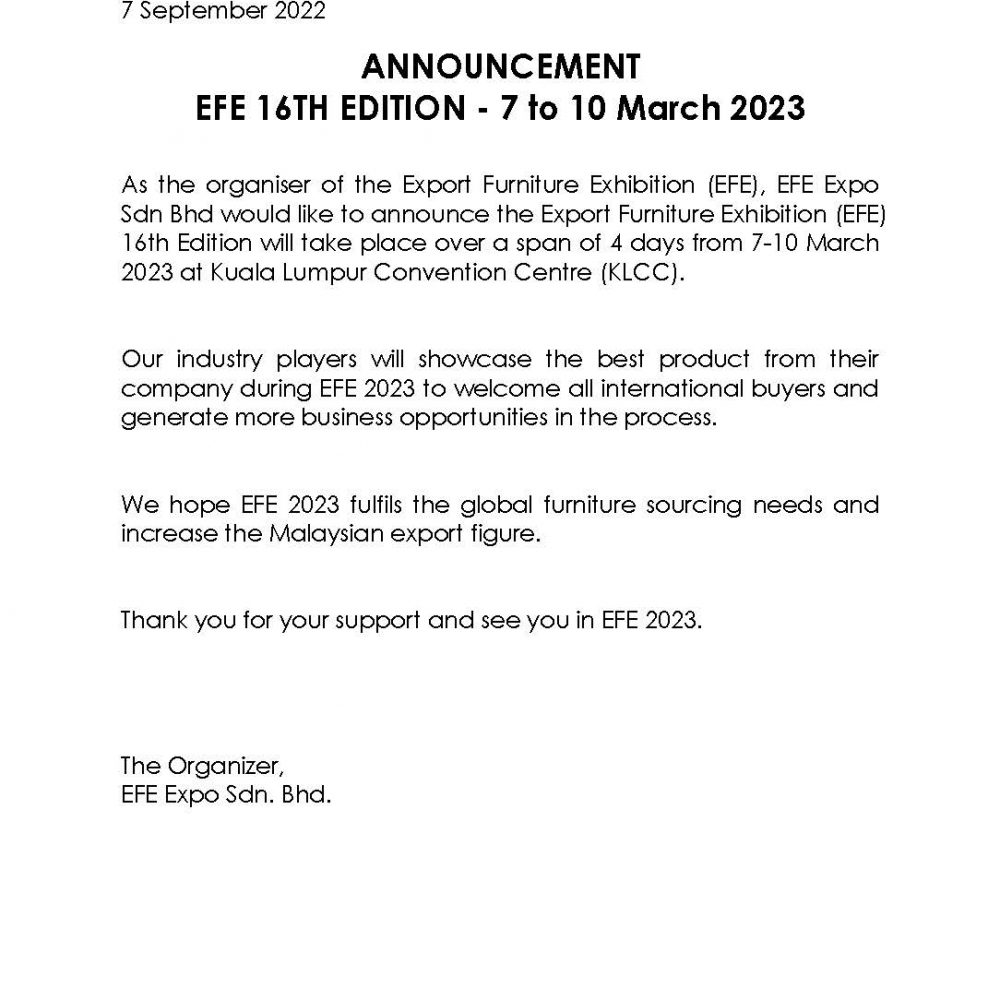 7 September 2022

ANNOUNCEMENT
EFE 16TH EDITION - 7 to 10 March 2023

As the organiser of the Export Furniture Exhibition (EFE), EFE Expo Sdn Bhd would like to announce the Export Furniture Exhibition (EFE) 16th Edition will take place over a span of 4 days from 7-10 March 2023 at Kuala Lumpur Convention Centre (KLCC).

Our industry players will showcase the best product from their company during EFE 2023 to welcome all international buyers and generate more business opportunities in the process.

We hope EFE 2023 fulfils the global furniture sourcing needs and increase the Malaysian export figure.

Thank you for your support and see you in EFE 2023.

The Organizer,
EFE Expo Sdn. Bhd.